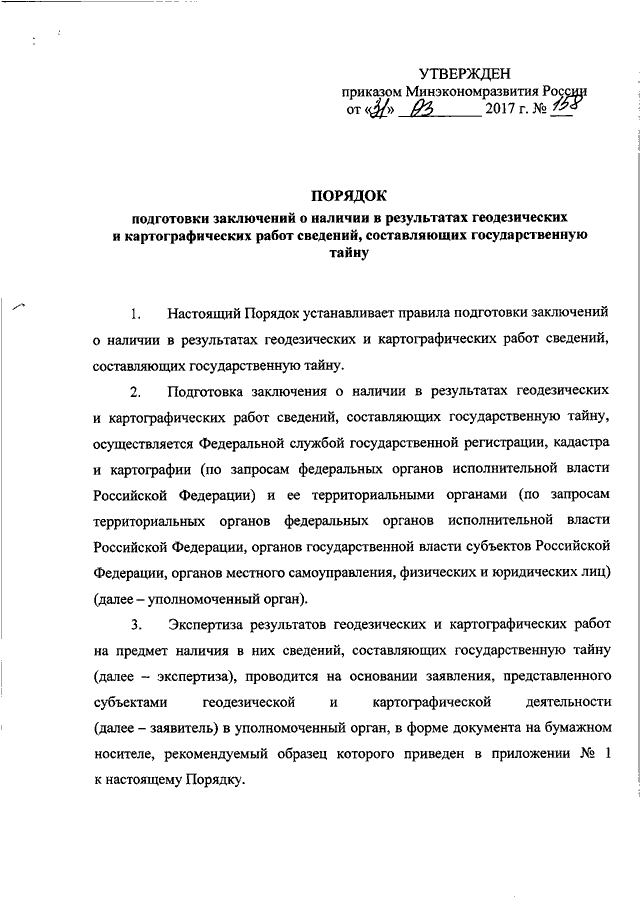 УТВЕРЖДЕН
приказом Минэкономразвития России
от «31» 03 2017 г. № 158

ПОРЯДОК
подготовки заключений о наличии в результатах геодезических и картографических работ сведений, составляющих государственную тайну

1. Настоящий Порядок устанавливает правила подготовки заключений о наличии в результатах геодезических и картографических работ сведений, составляющих государственную тайну.

2. Подготовка заключения о наличии в результатах геодезических и картографических работ сведений, составляющих государственную тайну, осуществляется Федеральной службой государственной регистрации, кадастра и картографии (по запросам федеральных органов исполнительной власти Российской Федерации) и ее территориальными органами (по запросам территориальных органов федеральных органов исполнительной власти Российской Федерации, органов государственной власти субъектов Российской Федерации, органов местного самоуправления, физических и юридических лиц) (далее – уполномоченный орган).

3. Экспертиза результатов геодезических и картографических работ на предмет наличия в них сведений, составляющих государственную тайну (далее – экспертиза), проводится на основании заявления, представленного субъектами геодезической и картографической деятельности (далее – заявитель) в уполномоченный орган, в форме документа на бумажном носителе, рекомендуемый образец которого приведен в приложении № 1 к настоящему Порядку.